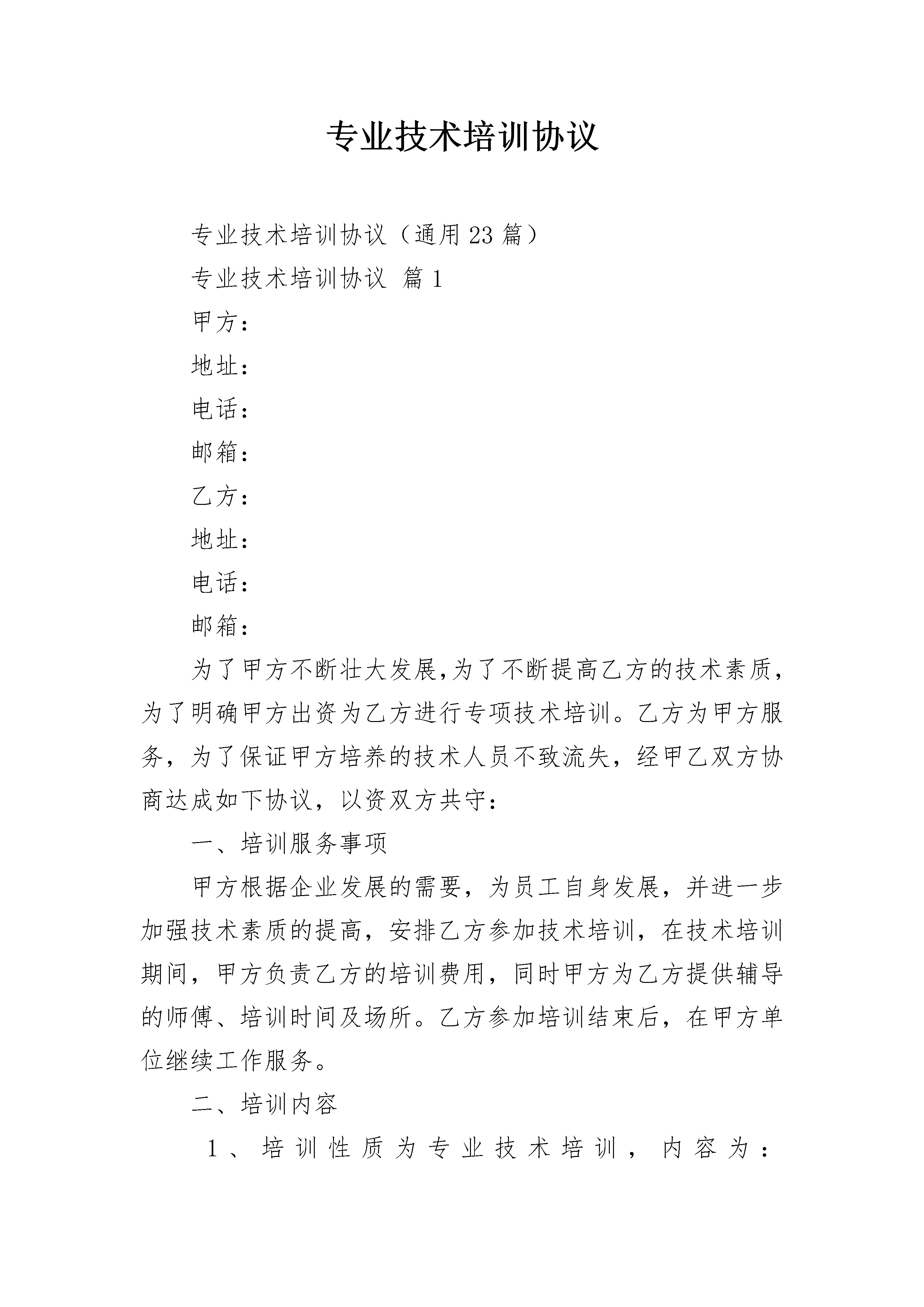 专业技术培训协议

专业技术培训协议（通用23篇）

专业技术培训协议 篇1

甲方：

地址：

电话：

邮箱：

乙方：

地址：

电话：

邮箱：

为了甲方不断壮大发展,为了不断提高乙方的技术素质，为了明确甲方出资为乙方进行专项技术培训。乙方为甲方服务，为了保证甲方培养的技术人员不致流失，经甲乙双方协商达成如下协议，以资双方共守：

一、培训服务事项

甲方根据企业发展的需要，为员工自身发展，并进一步加强技术素质的提高，安排乙方参加技术培训，在技术培训期间，甲方负责乙方的培训费用，同时甲方为乙方提供辅导的师傅、培训时间及场所。乙方参加培训结束后，在甲方单位继续工作服务。

二、培训内容

1、培训性质为专业技术培训，内容为：